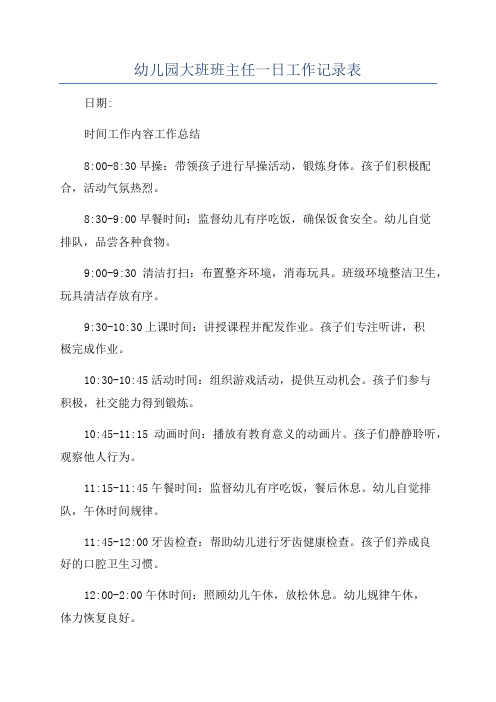 幼儿园大班班主任一日工作记录表

日期:

时间工作内容工作总结

8:00-8:30 早操：带领孩子进行早操活动，锻炼身体。孩子们积极配合，活动气氛热烈。

8:30-9:00 早餐时间：监督幼儿有序吃饭，确保饭食安全。幼儿自觉排队，品尝各种食物。

9:00-9:30 清洁打扫：布置整齐环境，消毒玩具。班级环境整洁卫生，玩具清洁存放有序。

9:30-10:30 上课时间：讲授课程并配发作业。孩子们专注听讲，积极完成作业。

10:30-10:45 活动时间：组织游戏活动，提供互动机会。孩子们参与积极，社交能力得到锻炼。

10:45-11:15 动画时间：播放有教育意义的动画片。孩子们静静聆听，观察他人行为。

11:15-11:45 午餐时间：监督幼儿有序吃饭，餐后休息。幼儿自觉排队，午休时间规律。

11:45-12:00 牙齿检查：帮助幼儿进行牙齿健康检查。孩子们养成良好的口腔卫生习惯。

12:00-2:00 午休时间：照顾幼儿午休，放松休息。幼儿规律午休，体力恢复良好。